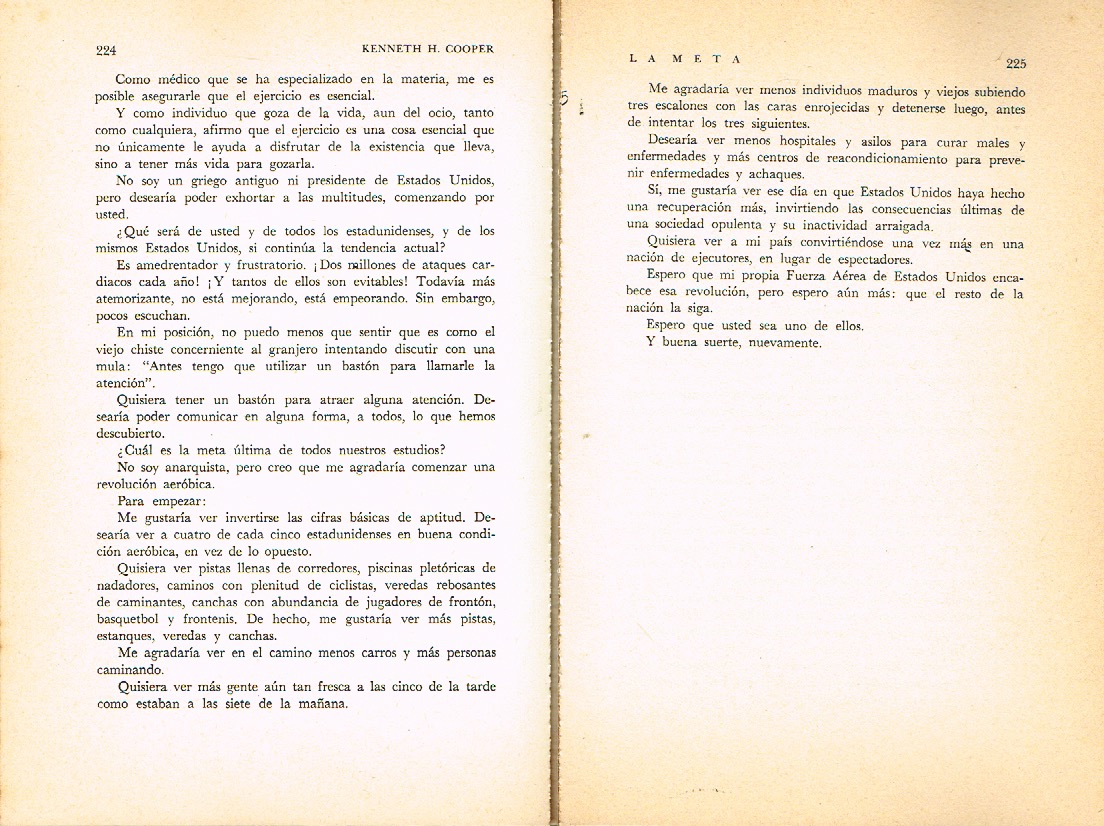 224 KENNETH H. COOPER

Como médico que se ha especializado en la materia, me es posible asegurarle que el ejercicio es esencial.

Y como individuo que goza de la vida, aun del ocio, tanto como cualquiera, afirmo que el ejercicio es una cosa esencial que no únicamente le ayuda a disfrutar de la existencia que lleva, sino a tener más vida para gozarla.

No soy un griego antiguo ni presidente de Estados Unidos, pero desearía poder exhortar a las multitudes, comenzando por usted.

¿Qué será de usted y de todos los estadunidenses, y de los mismos Estados Unidos, si continúa la tendencia actual?

Es amedrentador y frustratorio. ¡Dos millones de ataques cardiacos cada año! ¡Y tantos de ellos son evitables! Todavía más atemorizante, no está mejorando, está empeorando. Sin embargo, pocos escuchan.

En mi posición, no puedo menos que sentir que es como el viejo chiste concerniente al granjero intentando discutir con una mula: "Antes tengo que utilizar un bastón para llamarle la atención".

Quisiera tener un bastón para atraer alguna atención. Desearía poder comunicar en alguna forma, a todos, lo que hemos descubierto.

¿Cuál es la meta última de todos nuestros estudios?

No soy anarquista, pero creo que me agradaría comenzar una revolución aeróbica.

Para empezar:

Me gustaría ver invertirse las cifras básicas de aptitud. Desearía ver a cuatro de cada cinco estadunidenses en buena condición aeróbica, en vez de lo opuesto.

Quisiera ver pistas llenas de corredores, piscinas pletóricas de nadadores, caminos con plenitud de ciclistas, veredas rebosantes de caminantes, canchas con abundancia de jugadores de frontón, basquetbol y frontenis. De hecho, me gustaría ver más pistas, estanques, veredas y canchas.

Me agradaría ver en el camino menos carros y más personas caminando.

Quisiera ver más gente aún tan fresca a las cinco de la tarde como estaban a las siete de la mañana.

LA META 225

Me agradaría ver menos individuos maduros y viejos subiendo tres escalones con las caras enrojecidas y detenerse luego, antes de intentar los tres siguientes.

Desearía ver menos hospitales y asilos para curar males y enfermedades y más centros de reacondicionamiento para prevenir enfermedades y achaques.

Sí, me gustaría ver ese día en que Estados Unidos haya hecho una recuperación más, invirtiendo las consecuencias últimas de una sociedad opulenta y su inactividad arraigada.

Quisiera ver a mi país convirtiéndose una vez más en una nación de ejecutores, en lugar de espectadores.

Espero que mi propia Fuerza Aérea de Estados Unidos encabece esa revolución, pero espero aún más: que el resto de la nación la siga.

Espero que usted sea uno de ellos.

Y buena suerte, nuevamente.